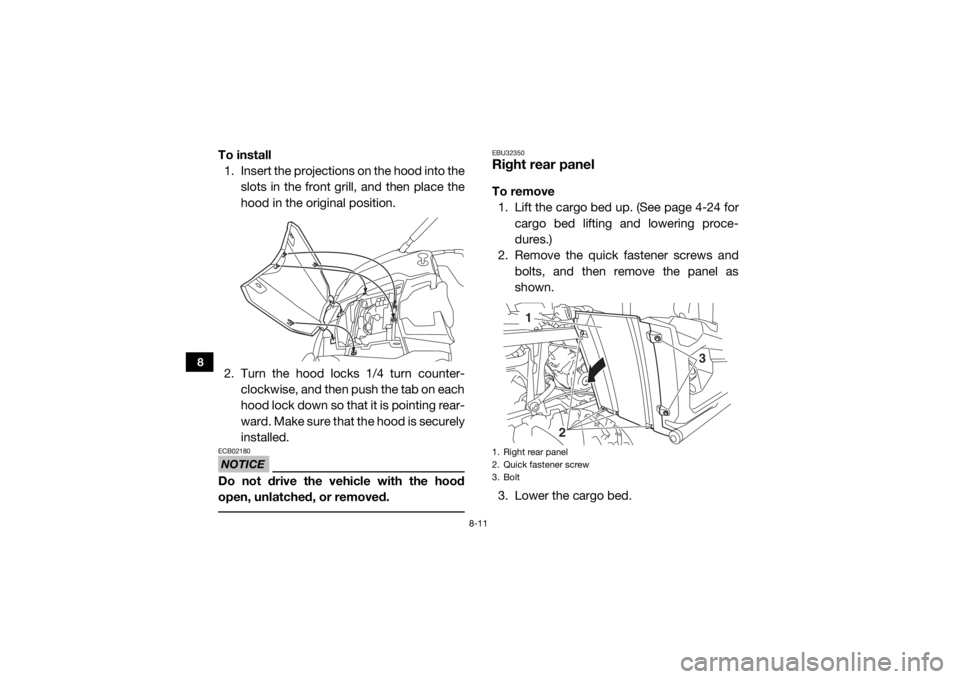 8

To install
1. Insert the projections on the hood into the slots in the front grill, and then place the hood in the original position.

2. Turn the hood locks 1/4 turn counterclockwise, and then push the tab on each hood lock down so that it is pointing rearward. Make sure that the hood is securely installed.

ECB02180
NOTICE
Do not drive the vehicle with the hood open, unlatched, or removed.

EBU32350
Right rear panel

To remove
1. Lift the cargo bed up. (See page 4-24 for cargo bed lifting and lowering procedures.)
2. Remove the quick fastener screws and bolts, and then remove the panel as shown.

1
2
3

1. Right rear panel
2. Quick fastener screw
3. Bolt

3. Lower the cargo bed.

8-11

carmanualsonline.info